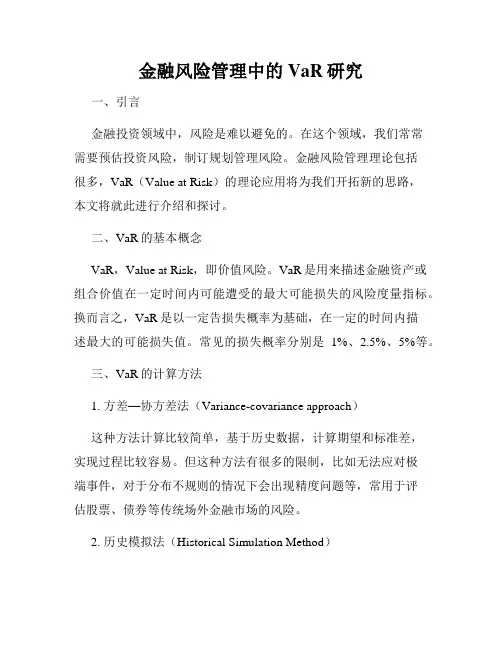 金融风险管理中的 VaR 研究

一、引言

金融投资领域中，风险是难以避免的。在这个领域，我们常常需要预估投资风险，制订规划管理风险。金融风险管理理论包括很多，VaR（Value at Risk）的理论应用将为我们开拓新的思路，本文将就此进行介绍和探讨。

二、VaR 的基本概念

VaR，Value at Risk，即价值风险。VaR 是用来描述金融资产或组合价值在一定时间内可能遭受的最大可能损失的风险度量指标。换而言之，VaR 是以一定告损失概率为基础，在一定的时间内描述最大的可能损失值。常见的损失概率分别是 1%、2.5%、5%等。

三、VaR 的计算方法

1. 方差—协方差法（Variance-covariance approach）

这种方法计算比较简单，基于历史数据，计算期望和标准差，实现过程比较容易。但这种方法有很多的限制，比如无法应对极端事件，对于分布不规则的情况下会出现精度问题等，常用于评估股票、债券等传统场外金融市场的风险。

2. 历史模拟法（Historical Simulation Method）